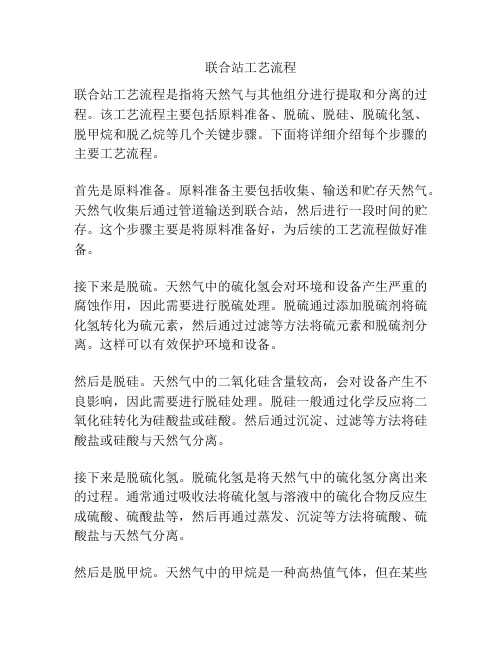 联合站工艺流程

联合站工艺流程是指将天然气与其他组分进行提取和分离的过程。该工艺流程主要包括原料准备、脱硫、脱硅、脱硫化氢、脱甲烷和脱乙烷等几个关键步骤。下面将详细介绍每个步骤的主要工艺流程。

首先是原料准备。原料准备主要包括收集、输送和贮存天然气。天然气收集后通过管道输送到联合站，然后进行一段时间的贮存。这个步骤主要是将原料准备好，为后续的工艺流程做好准备。

接下来是脱硫。天然气中的硫化氢会对环境和设备产生严重的腐蚀作用，因此需要进行脱硫处理。脱硫通过添加脱硫剂将硫化氢转化为硫元素，然后通过过滤等方法将硫元素和脱硫剂分离。这样可以有效保护环境和设备。

然后是脱硅。天然气中的二氧化硅含量较高，会对设备产生不良影响，因此需要进行脱硅处理。脱硅一般通过化学反应将二氧化硅转化为硅酸盐或硅酸。然后通过沉淀、过滤等方法将硅酸盐或硅酸与天然气分离。

接下来是脱硫化氢。脱硫化氢是将天然气中的硫化氢分离出来的过程。通常通过吸收法将硫化氢与溶液中的硫化合物反应生成硫酸、硫酸盐等，然后再通过蒸发、沉淀等方法将硫酸、硫酸盐与天然气分离。

然后是脱甲烷。天然气中的甲烷是一种高热值气体，但在某些